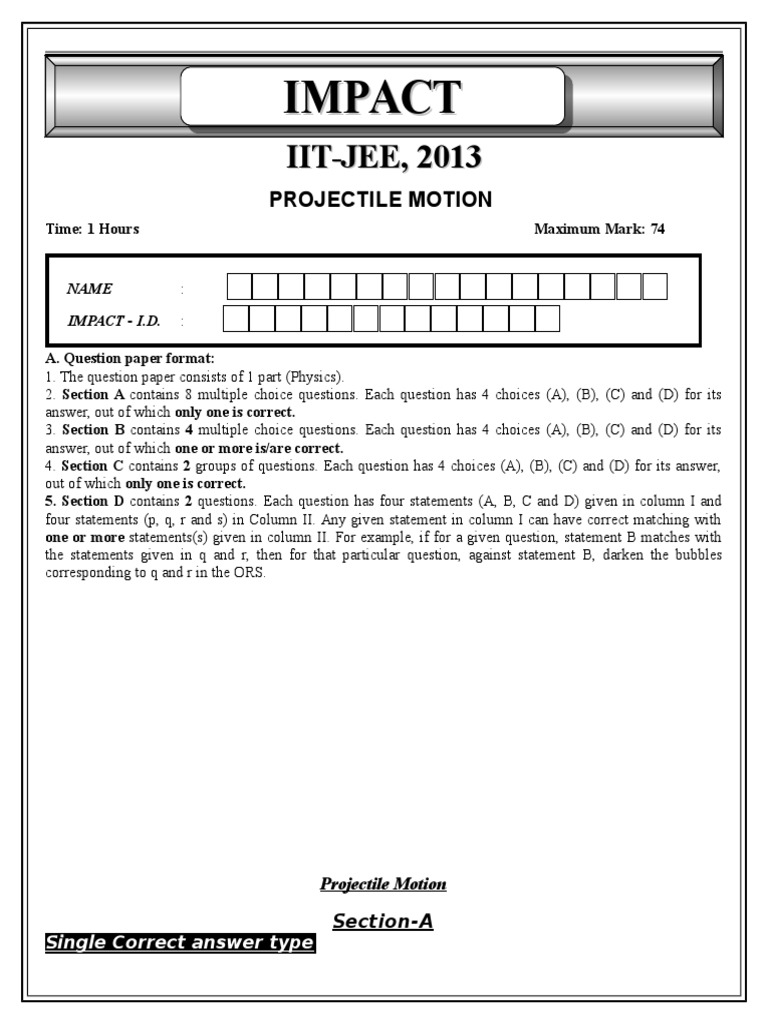 IMPACT

IIT-JEE, 2013

PROJECTILE MOTION

Time: 1 Hours

Maximum Mark: 74

NAME :

IMPACT - I.D. :

A. Question paper format:
1. The question paper consists of 1 part (Physics).
2. Section A contains 8 multiple choice questions. Each question has 4 choices (A), (B), (C) and (D) for its answer, out of which only one is correct.
3. Section B contains 4 multiple choice questions. Each question has 4 choices (A), (B), (C) and (D) for its answer, out of which one or more is/are correct.
4. Section C contains 2 groups of questions. Each question has 4 choices (A), (B), (C) and (D) for its answer, out of which only one is correct.
5. Section D contains 2 questions. Each question has four statements (A, B, C and D) given in column I and four statements (p, q, r and s) in Column II. Any given statement in column I can have correct matching with one or more statements(s) given in column II. For example, if for a given question, statement B matches with the statements given in q and r, then for that particular question, against statement B, darken the bubbles corresponding to q and r in the ORS.

Projectile Motion

Section-A

Single Correct answer type